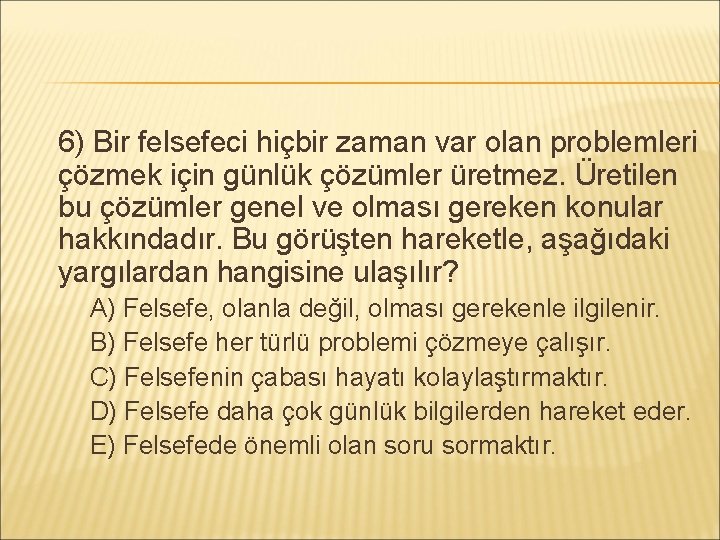 6) Bir felsefeci hiçbir zaman var olan problemleri çözmek için günlük çözümler üretmez. Üretilen bu çözümler genel ve olması gereken konular hakkındadır. Bu görüşten hareketle, aşağıdaki yargılardan hangisine ulaşılır?

A) Felsefe, olanla değil, olması gerekenle ilgilenir.
B) Felsefe her türlü problemi çözmeye çalışır.
C) Felsefenin çabası hayatı kolaylaştırmaktır.
D) Felsefe daha çok günlük bilgilerden hareket eder.
E) Felsefede önemli olan soru sormaktır.